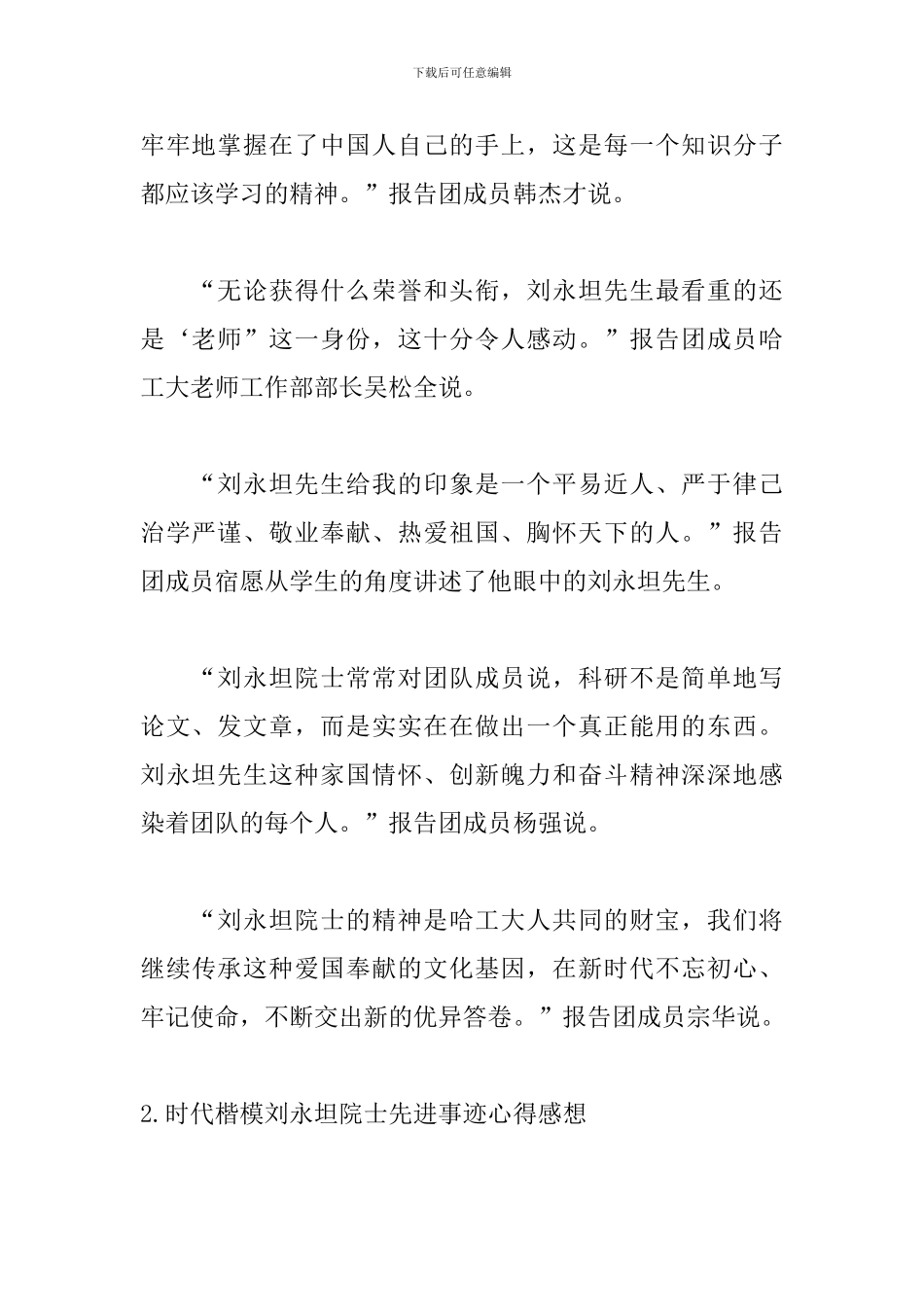 下载后可任意编辑

牢牢地掌握在了中国人自己的手上，这是每一个知识分子都应该学习的精神。”报告团成员韩杰才说。

“无论获得什么荣誉和头衔，刘永坦先生最看重的还是‘老师”这一身份，这十分令人感动。”报告团成员哈工大老师工作部部长吴松全说。

“刘永坦先生给我的印象是一个平易近人、严于律己治学严谨、敬业奉献、热爱祖国、胸怀天下的人。”报告团成员宿愿从学生的角度讲述了他眼中的刘永坦先生。

“刘永坦院士常常对团队成员说，科研不是简单地写论文、发文章，而是实实在在做出一个真正能用的东西。刘永坦先生这种家国情怀、创新魄力和奋斗精神深深地感染着团队的每个人。”报告团成员杨强说。

“刘永坦院士的精神是哈工大人共同的财宝，我们将继续传承这种爱国奉献的文化基因，在新时代不忘初心、牢记使命，不断交出新的优异答卷。”报告团成员宗华说。

2.时代楷模刘永坦院士先进事迹心得感想